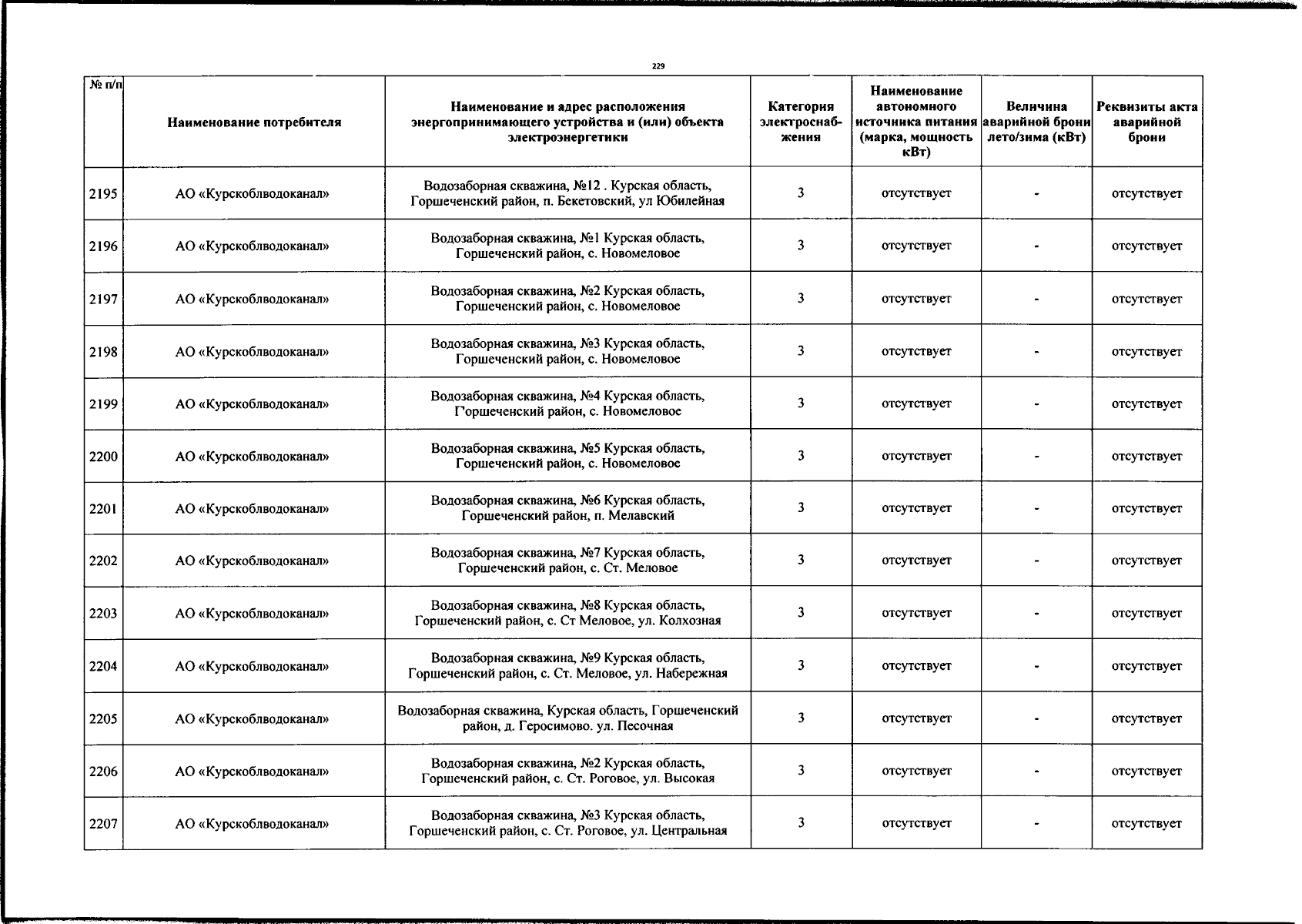 229

| № п/п | Наименование потребителя | Наименование и адрес расположения энергопринимающего устройства и (или) объекта электроэнергетики | Категория электроснабжения | Наименование автономного источника питания (марка, мощность кВт) | Величина аварийной брони лето/зима (кВт) | Реквизиты акта аварийной брони |
|---|---|---|---|---|---|---|
| 2195 | АО «Курскоблводоканал» | Водозаборная скважина, №12 . Курская область, Горшеченский район, п. Бекетовский, ул Юбилейная | 3 | отсутствует | - | отсутствует |
| 2196 | АО «Курскоблводоканал» | Водозаборная скважина, №1 Курская область, Горшеченский район, с. Новомеловое | 3 | отсутствует | - | отсутствует |
| 2197 | АО «Курскоблводоканал» | Водозаборная скважина, №2 Курская область, Горшеченский район, с. Новомеловое | 3 | отсутствует | - | отсутствует |
| 2198 | АО «Курскоблводоканал» | Водозаборная скважина, №3 Курская область, Горшеченский район, с. Новомеловое | 3 | отсутствует | - | отсутствует |
| 2199 | АО «Курскоблводоканал» | Водозаборная скважина, №4 Курская область, Горшеченский район, с. Новомеловое | 3 | отсутствует | - | отсутствует |
| 2200 | АО «Курскоблводоканал» | Водозаборная скважина, №5 Курская область, Горшеченский район, с. Новомеловое | 3 | отсутствует | - | отсутствует |
| 2201 | АО «Курскоблводоканал» | Водозаборная скважина, №6 Курская область, Горшеченский район, п. Мелавский | 3 | отсутствует | - | отсутствует |
| 2202 | АО «Курскоблводоканал» | Водозаборная скважина, №7 Курская область, Горшеченский район, с. Ст. Меловое | 3 | отсутствует | - | отсутствует |
| 2203 | АО «Курскоблводоканал» | Водозаборная скважина, №8 Курская область, Горшеченский район, с. Ст Меловое, ул. Колхозная | 3 | отсутствует | - | отсутствует |
| 2204 | АО «Курскоблводоканал» | Водозаборная скважина, №9 Курская область, Горшеченский район, с. Ст. Меловое, ул. Набережная | 3 | отсутствует | - | отсутствует |
| 2205 | АО «Курскоблводоканал» | Водозаборная скважина, Курская область, Горшеченский район, д. Геросимово. ул. Песочная | 3 | отсутствует | - | отсутствует |
| 2206 | АО «Курскоблводоканал» | Водозаборная скважина, №2 Курская область, Горшеченский район, с. Ст. Роговое, ул. Высокая | 3 | отсутствует | - | отсутствует |
| 2207 | АО «Курскоблводоканал» | Водозаборная скважина, №3 Курская область, Горшеченский район, с. Ст. Роговое, ул. Центральная | 3 | отсутствует | - | отсутствует |